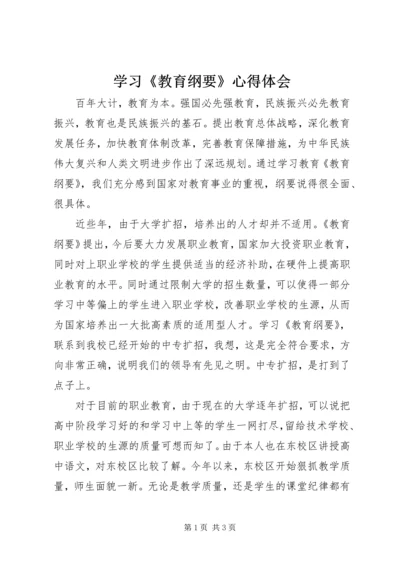 学习《教育纲要》心得体会

百年大计，教育为本。强国必先强教育，民族振兴必先教育振兴，教育也是民族振兴的基石。提出教育总体战略，深化教育发展任务，加快教育体制改革，完善教育保障措施，为中华民族伟大复兴和人类文明进步作出了深远规划。通过学习教育《教育纲要》，我们充分感到国家对教育事业的重视，纲要说得很全面、很具体。

近些年，由于大学扩招，培养出的人才却并不适用。《教育纲要》提出，今后要大力发展职业教育，国家加大投资职业教育，同时对上职业学校的学生提供适当的经济补助，在硬件上提高职业教育的水平。同时通过限制大学的招生数量，可以使得一部分学习中等偏上的学生进入职业学校，改善职业学校的生源，从而为国家培养出一大批高素质的适用型人才。学习《教育纲要》，联系到我校已经开始的中专扩招，我想，这是完全符合要求，方向非常正确，说明我们的领导有先见之明。中专扩招，是打到了点子上。

对于目前的职业教育，由于现在的大学逐年扩招，可以说把高中阶段学习好的和学习中上等的学生一网打尽，留给技术学校、职业学校的生源的质量可想而知了。由于本人也在东校区讲授高中语文，对东校区比较了解。今年以来，东校区开始狠抓教学质量，师生面貌一新。无论是教学质量，还是学生的课堂纪律都有

第1页 共3页